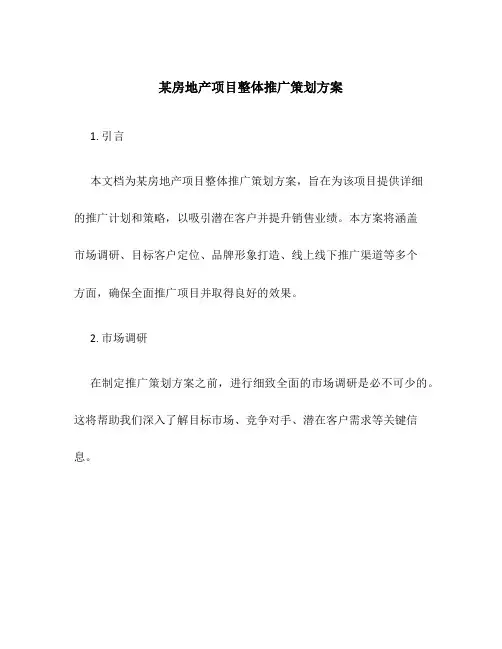 某房地产项目整体推广策划方案

1. 引言

本文档为某房地产项目整体推广策划方案，旨在为该项目提供详细的推广计划和策略，以吸引潜在客户并提升销售业绩。本方案将涵盖市场调研、目标客户定位、品牌形象打造、线上线下推广渠道等多个方面，确保全面推广项目并取得良好的效果。

2. 市场调研

在制定推广策划方案之前，进行细致全面的市场调研是必不可少的。这将帮助我们深入了解目标市场、竞争对手、潜在客户需求等关键信息。